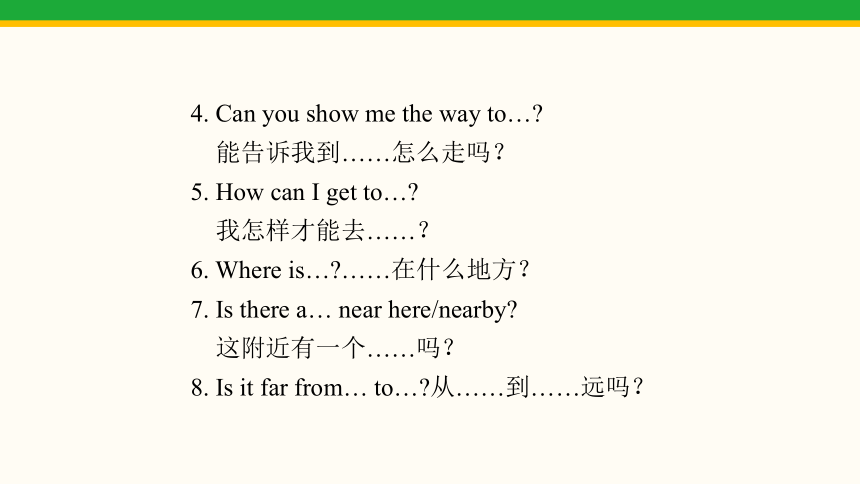 4. Can you show me the way to…?
能告诉我到……怎么走吗？

5. How can I get to…?
我怎样才能去……？

6. Where is…?……在什么地方？

7. Is there a… near here/nearby?
这附近有一个……吗？

8. Is it far from… to…?从……到……远吗？